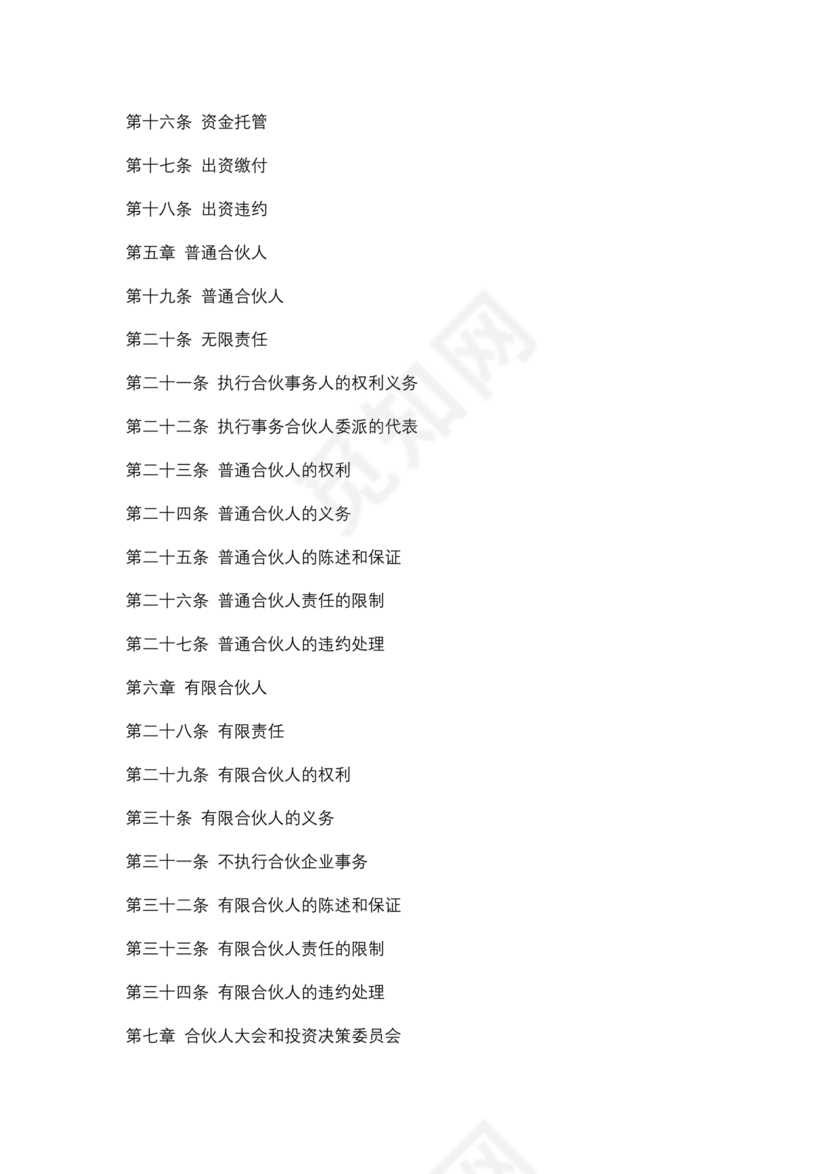 第十六条 资金托管

第十七条 出资缴付

第十八条 出资违约

第五章 普通合伙人

第十九条 普通合伙人

第二十条 无限责任

第二十一条 执行合伙事务人的权利义务

第二十二条 执行事务合伙人委派的代表

第二十三条 普通合伙人的权利

第二十四条 普通合伙人的义务

第二十五条 普通合伙人的陈述和保证

第二十六条 普通合伙人责任的限制

第二十七条 普通合伙人的违约处理

第六章 有限合伙人

第二十八条 有限责任

第二十九条 有限合伙人的权利

第三十条 有限合伙人的义务

第三十一条 不执行合伙企业事务

第三十二条 有限合伙人的陈述和保证

第三十三条 有限合伙人责任的限制

第三十四条 有限合伙人的违约处理

第七章 合伙人大会和投资决策委员会

觅知网